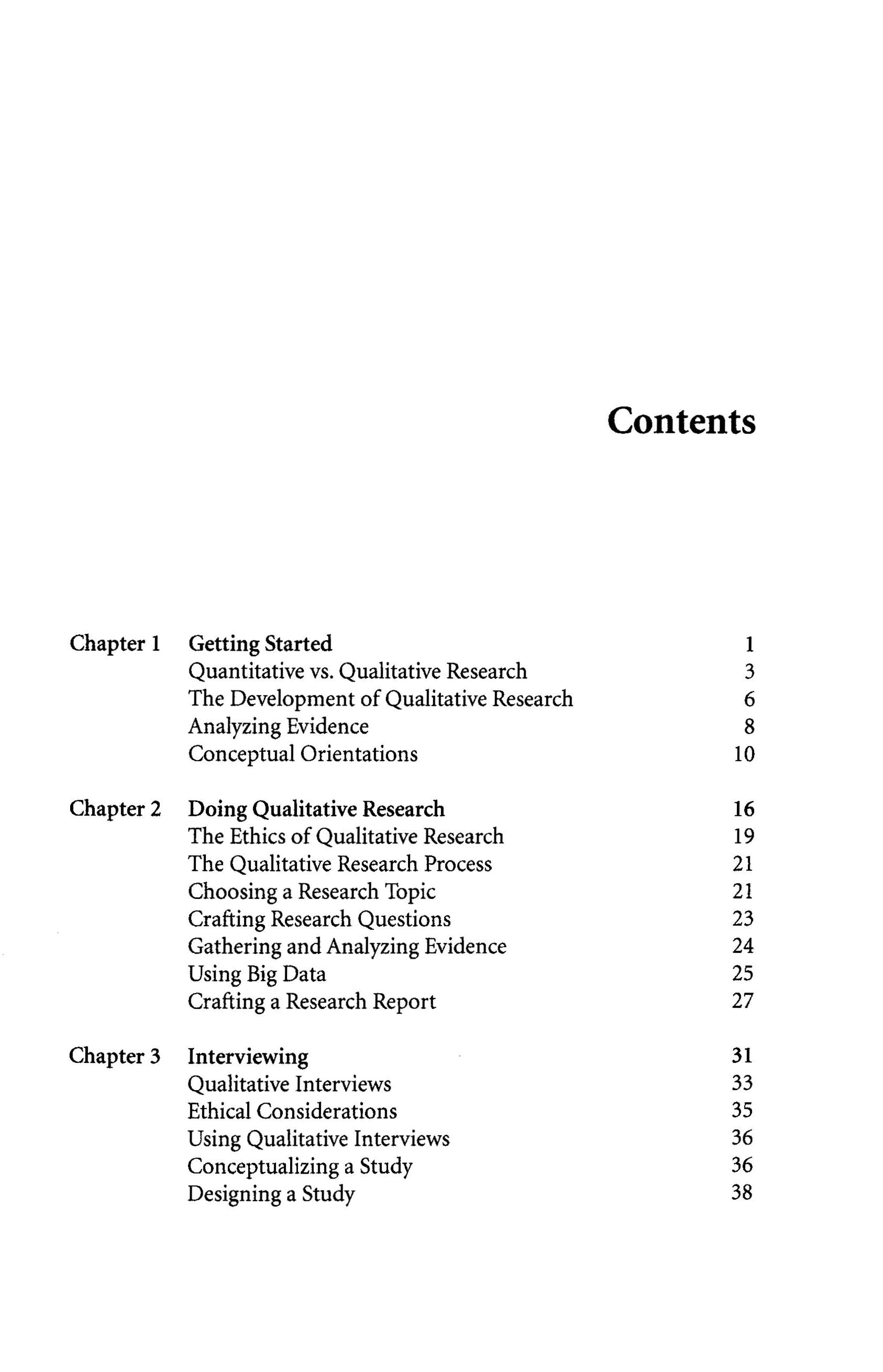 Contents

Chapter 1 Getting Started 1
Quantitative vs. Qualitative Research 3
The Development of Qualitative Research 6
Analyzing Evidence 8
Conceptual Orientations 10

Chapter 2 Doing Qualitative Research 16
The Ethics of Qualitative Research 19
The Qualitative Research Process 21
Choosing a Research Topic 21
Crafting Research Questions 23
Gathering and Analyzing Evidence 24
Using Big Data 25
Crafting a Research Report 27

Chapter 3 Interviewing 31
Qualitative Interviews 33
Ethical Considerations 35
Using Qualitative Interviews 36
Conceptualizing a Study 36
Designing a Study 38